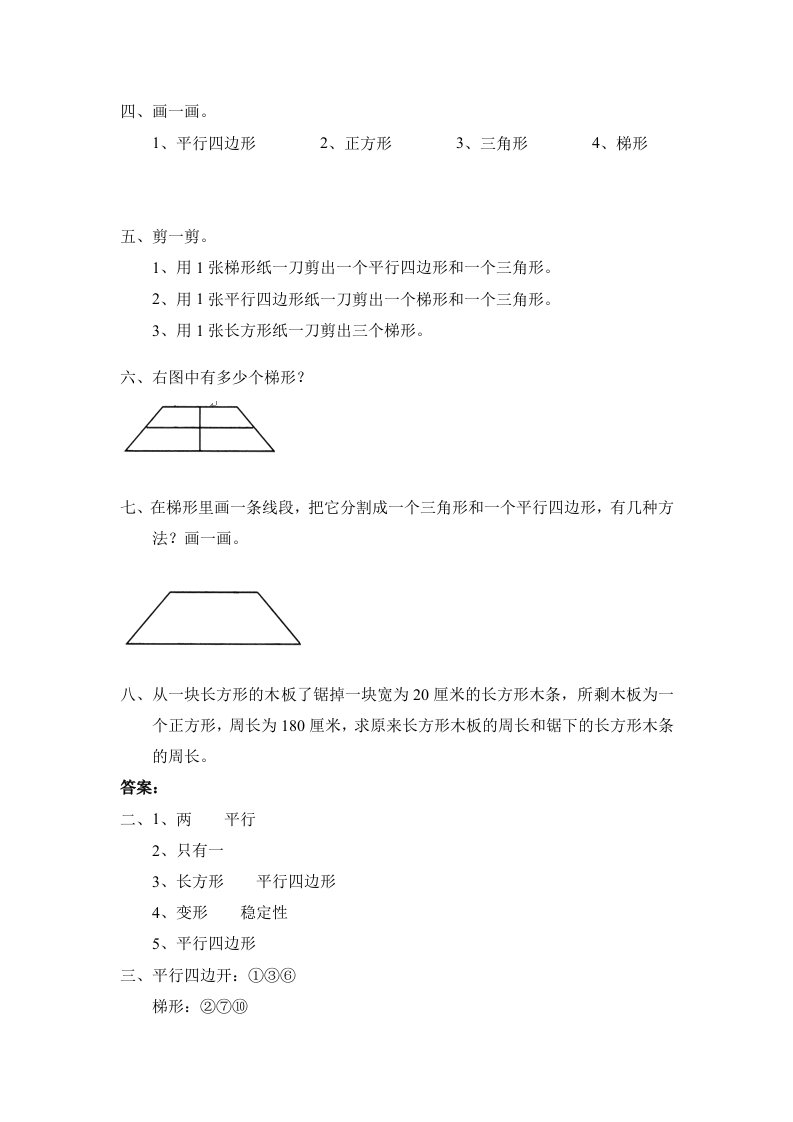 四、画一画。

1、平行四边形　　2、正方形　　3、三角形　　4、梯形

五、剪一剪。

1、用 1 张梯形纸一刀剪出一个平行四边形和一个三角形。

2、用 1 张平行四边形纸一刀剪出一个梯形和一个三角形。

3、用 1 张长方形纸一刀剪出三个梯形。

六、右图中有多少个梯形？

七、在梯形里画一条线段，把它分割成一个三角形和一个平行四边形，有几种方法？画一画。

八、从一块长方形的木板了锯掉一块宽为 20 厘米的长方形木条，所剩木板为一个正方形，周长为 180 厘米，求原来长方形木板的周长和锯下的长方形木条的周长。

答案：

二、1、两　　平行

2、只有一

3、长方形　　平行四边形

4、变形　　稳定性

5、平行四边形

三、平行四边开：①③⑥

梯形：②⑦⑩